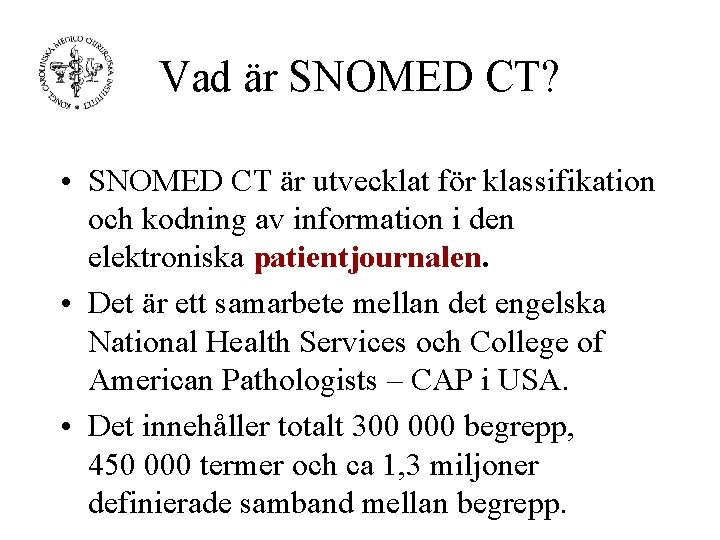 KONGL CAROLINSKA MEDICO CHIRURGISKA INSTITUTET

Vad är SNOMED CT?

• SNOMED CT är utvecklat för klassifikation och kodning av information i den elektroniska patientjournalen.

• Det är ett samarbete mellan det engelska National Health Services och College of American Pathologists – CAP i USA.

• Det innehåller totalt 300 000 begrepp, 450 000 termer och ca 1,3 miljoner definierade samband mellan begrepp.